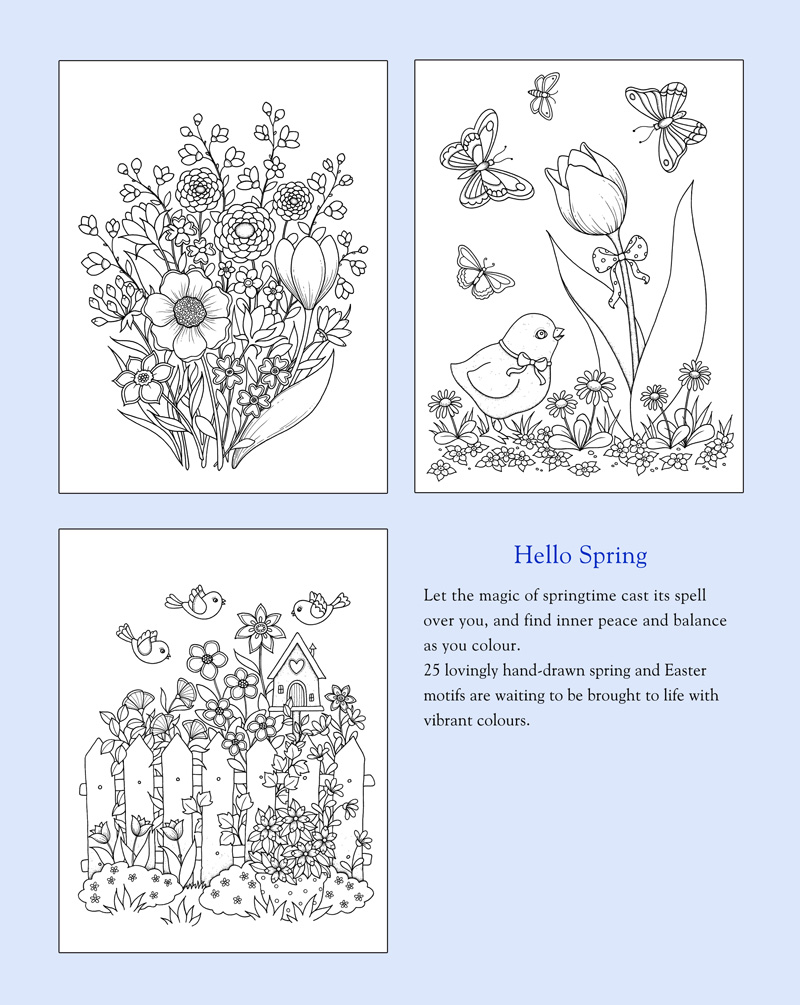 Hello Spring

Let the magic of springtime cast its spell over you, and find inner peace and balance as you colour.
25 lovingly hand-drawn spring and Easter motifs are waiting to be brought to life with vibrant colours.